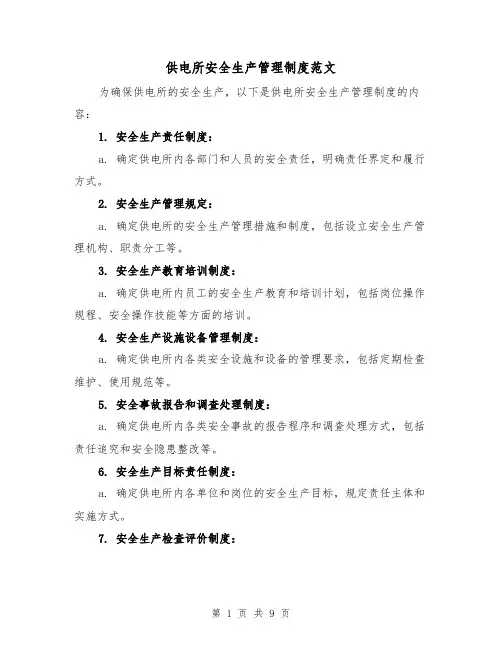 供电所安全生产管理制度范文

为确保供电所的安全生产，以下是供电所安全生产管理制度的内容：

1. 安全生产责任制度：

a. 确定供电所内各部门和人员的安全责任，明确责任界定和履行方式。

2. 安全生产管理规定：

a. 确定供电所的安全生产管理措施和制度，包括设立安全生产管理机构、职责分工等。

3. 安全生产教育培训制度：

a. 确定供电所内员工的安全生产教育和培训计划，包括岗位操作规程、安全操作技能等方面的培训。

4. 安全生产设施设备管理制度：

a. 确定供电所内各类安全设施和设备的管理要求，包括定期检查维护、使用规范等。

5. 安全事故报告和调查处理制度：

a. 确定供电所内各类安全事故的报告程序和调查处理方式，包括责任追究和安全隐患整改等。

6. 安全生产目标责任制度：

a. 确定供电所内各单位和岗位的安全生产目标，规定责任主体和实施方式。

7. 安全生产检查评价制度：

第 1 页 共 9 页